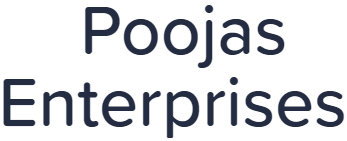 Poojas Enterprises